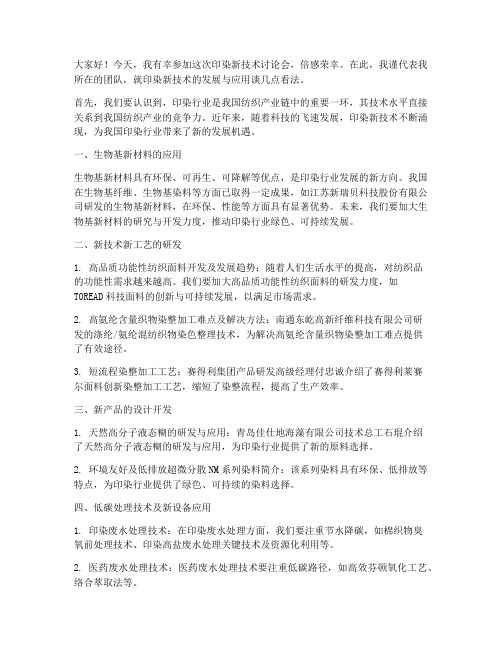 大家好！今天，我有幸参加这次印染新技术讨论会，倍感荣幸。在此，我谨代表我所在的团队，就印染新技术的发展与应用谈几点看法。

首先，我们要认识到，印染行业是我国纺织产业链中的重要一环，其技术水平直接关系到我国纺织产业的竞争力。近年来，随着科技的飞速发展，印染新技术不断涌现，为我国印染行业带来了新的发展机遇。

一、生物基新材料的应用

生物基新材料具有环保、可再生、可降解等优点，是印染行业发展的新方向。我国在生物基纤维、生物基染料等方面已取得一定成果，如江苏新瑞贝科技股份有限公司研发的生物基新材料，在环保、性能等方面具有显著优势。未来，我们要加大生物基新材料的研究与开发力度，推动印染行业绿色、可持续发展。

二、新技术新工艺的研发

1. 高品质功能性纺织面料开发及发展趋势：随着人们生活水平的提高，对纺织品的功能性需求越来越高。我们要加大高品质功能性纺织面料的研发力度，如TOREAD科技面料的创新与可持续发展，以满足市场需求。

2. 高氨纶含量织物染整加工难点及解决方法：南通东屹高新纤维科技有限公司研发的涤纶/氨纶混纺织物染色整理技术，为解决高氨纶含量织物染整加工难点提供了有效途径。

3. 短流程染整加工工艺：赛得利集团产品研发高级经理付忠诚介绍了赛得利莱赛尔面料创新染整加工工艺，缩短了染整流程，提高了生产效率。

三、新产品的设计开发

1. 天然高分子液态糊的研发与应用：青岛佳仕地海藻有限公司技术总工石琨介绍了天然高分子液态糊的研发与应用，为印染行业提供了新的原料选择。

2. 环境友好及低排放超微分散NM系列染料简介：该系列染料具有环保、低排放等特点，为印染行业提供了绿色、可持续的染料选择。

四、低碳处理技术及新设备应用

1. 印染废水处理技术：在印染废水处理方面，我们要注重节水降碳，如棉织物臭氧前处理技术、印染高盐废水处理关键技术及资源化利用等。

2. 医药废水处理技术：医药废水处理技术要注重低碳路径，如高效芬顿氧化工艺、络合萃取法等。